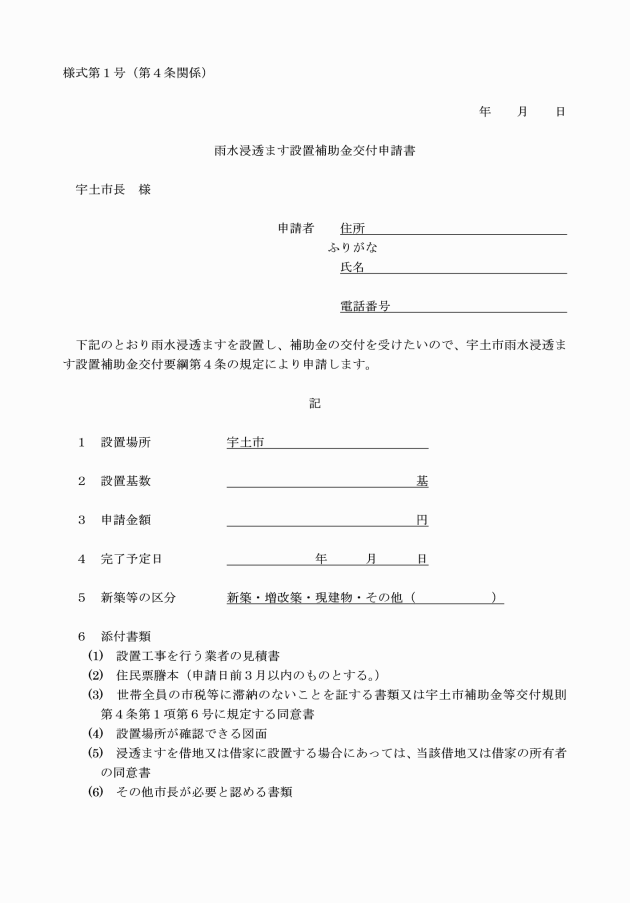 様式第１号（第４条関係）

年　月　日

雨水浸透ます設置補助金交付申請書

宇土市長　様

申請者　住所
ふりがな
氏名

電話番号

下記のとおり雨水浸透ますを設置し、補助金の交付を受けたいので、宇土市雨水浸透ます設置補助金交付要綱第４条の規定により申請します。

記

１　設置場所　宇土市

２　設置基数　基

３　申請金額　円

４　完了予定日　年　月　日

５　新築等の区分　新築・増改築・現建物・その他（　）

６　添付書類
(1)　設置工事を行う業者の見積書
(2)　住民票謄本（申請日前３月以内のものとする。）
(3)　世帯全員の市税等に滞納のないことを証する書類又は宇土市補助金等交付規則第４条第１項第６号に規定する同意書
(4)　設置場所が確認できる図面
(5)　浸透ますを借地又は借家に設置する場合にあっては、当該借地又は借家の所有者の同意書
(6)　その他市長が必要と認める書類